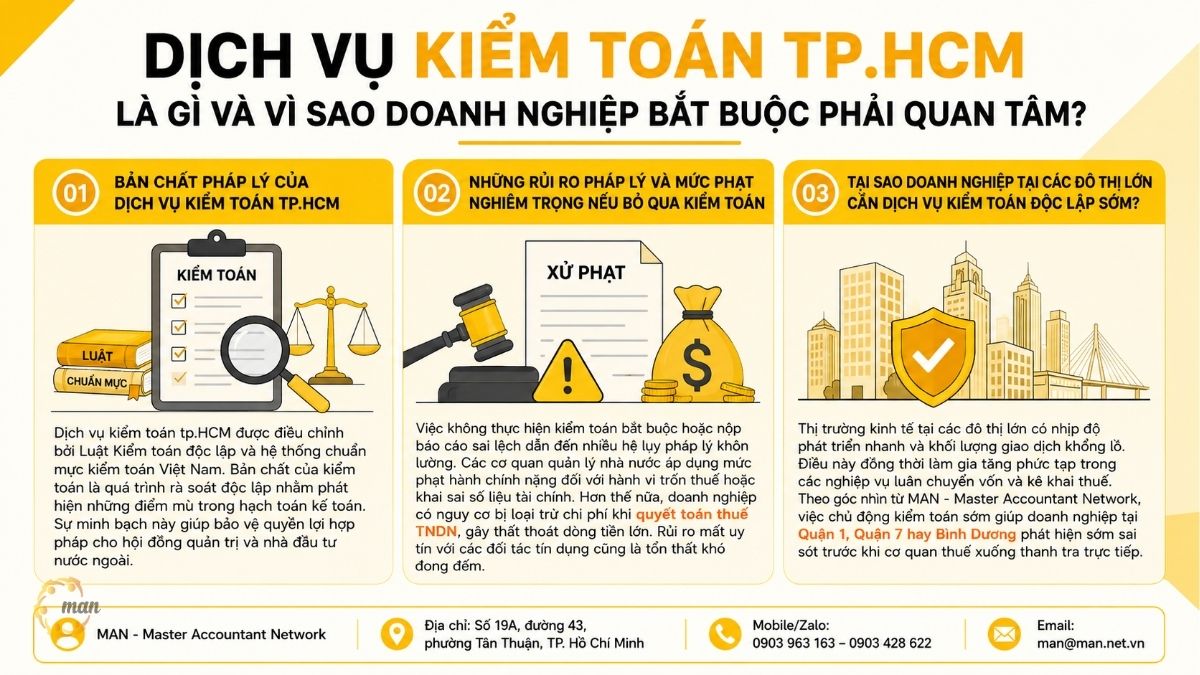 DỊCH VỤ KIỂM TOÁN TP.HCM
LÀ GÌ VÀ VÌ SAO DOANH NGHIỆP BẮT BUỘC PHẢI QUAN TÂM?

01 BẢN CHẤT PHÁP LÝ CỦA DỊCH VỤ KIỂM TOÁN TP.HCM

KIỂM TOÁN
LUẬT
CHUẨN MỰC

Dịch vụ kiểm toán tp.HCM được điều chỉnh bởi Luật Kiểm toán độc lập và hệ thống chuẩn mực kiểm toán Việt Nam. Bản chất của kiểm toán là quá trình rà soát độc lập nhằm phát hiện những điểm mù trong hạch toán kế toán. Sự minh bạch này giúp bảo vệ quyền lợi hợp pháp cho hội đồng quản trị và nhà đầu tư nước ngoài.

02 NHỮNG RỦI RO PHÁP LÝ VÀ MỨC PHẠT NGHIÊM TRỌNG NẾU BỎ QUA KIỂM TOÁN

XỬ PHẠT
$

Việc không thực hiện kiểm toán bắt buộc hoặc nộp báo cáo sai lệch dẫn đến nhiều hệ lụy pháp lý khôn lường. Các cơ quan quản lý nhà nước áp dụng mức phạt hành chính nặng đối với hành vi trốn thuế hoặc khai sai số liệu tài chính. Hơn thế nữa, doanh nghiệp có nguy cơ bị loại trừ chi phí khi quyết toán thuế TNDN, gây thất thoát dòng tiền lớn. Rủi ro mất uy tín với các đối tác tín dụng cũng là tổn thất khó đong đếm.

03 TẠI SAO DOANH NGHIỆP TẠI CÁC ĐÔ THỊ LỚN CẦN DỊCH VỤ KIỂM TOÁN ĐỘC LẬP SỚM?

Thị trường kinh tế tại các đô thị lớn có nhịp độ phát triển nhanh và khối lượng giao dịch khổng lồ. Điều này đồng thời làm gia tăng phức tạp trong các nghiệp vụ luân chuyển vốn và kê khai thuế. Theo góc nhìn từ MAN - Master Accountant Network, việc chủ động kiểm toán sớm giúp doanh nghiệp tại Quận 1, Quận 7 hay Bình Dương phát hiện sớm sai sót trước khi cơ quan thuế xuống thanh tra trực tiếp.

man
MAN - Master Accountant Network
Địa chỉ: Số 19A, đường 43, phường Tân Thuận, TP. Hồ Chí Minh
Mobile/Zalo: 0903 963 163 – 0903 428 622
Email: man@man.net.vn